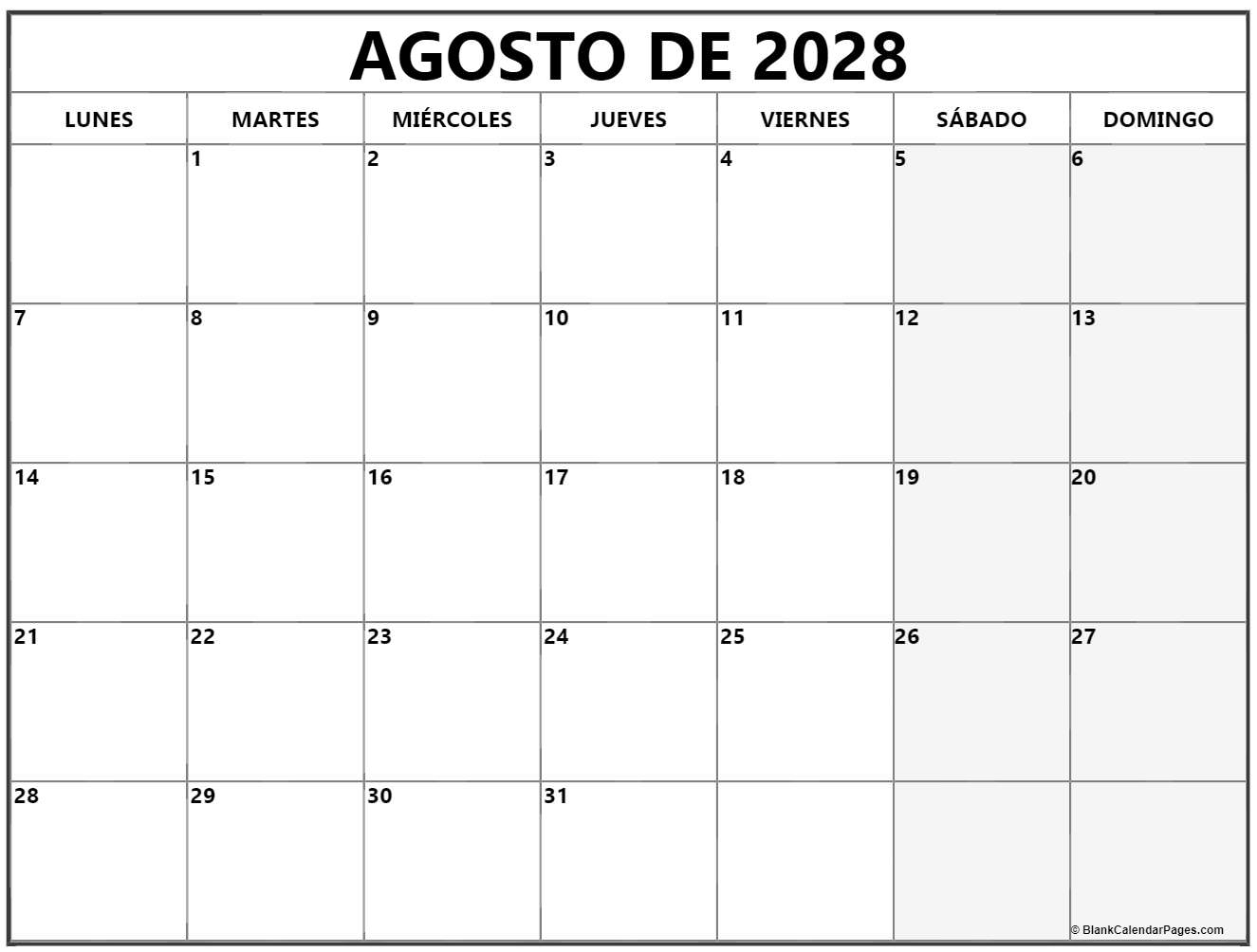 AGOSTO DE 2028

| LUNES | MARTES | MIÉRCOLES | JUEVES | VIERNES | SÁBADO | DOMINGO |
|---|---|---|---|---|---|---|
|  | 1 | 2 | 3 | 4 | 5 | 6 |
| 7 | 8 | 9 | 10 | 11 | 12 | 13 |
| 14 | 15 | 16 | 17 | 18 | 19 | 20 |
| 21 | 22 | 23 | 24 | 25 | 26 | 27 |
| 28 | 29 | 30 | 31 |  |  |  |

© BlankCalendarPages.com